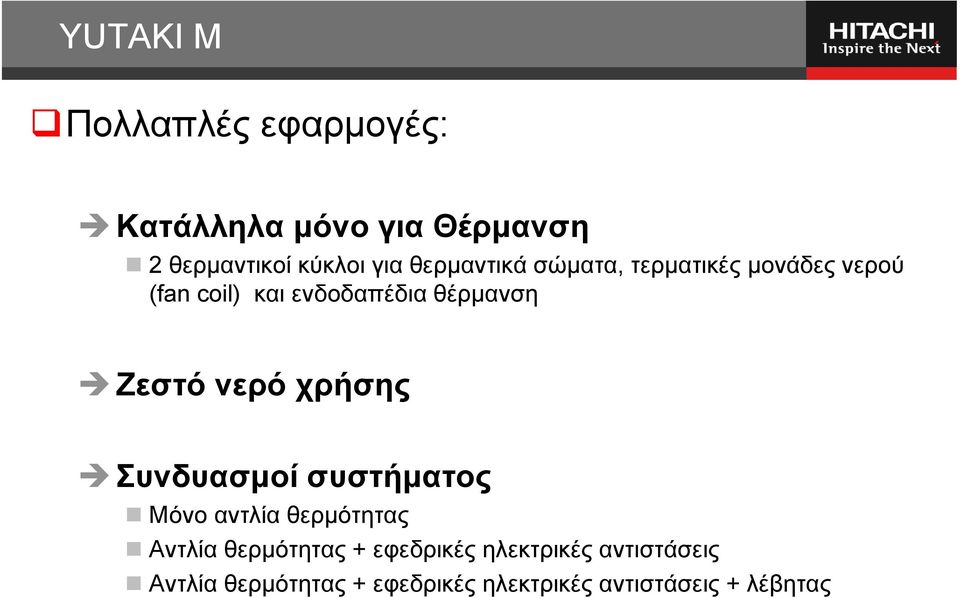 YUTAKI M

HITACHI
Inspire the Next

Πολλαπλές εφαρμογές:

Κατάλληλα μόνο για Θέρμανση

2 θερμαντικοί κύκλοι για θερμαντικά σώματα, τερματικές μονάδες νερού (fan coil) και ενδοδαπέδια θέρμανση

Ζεστό νερό χρήσης

Συνδυασμοί συστήματος

Μόνο αντλία θερμότητας

Αντλία θερμότητας + εφεδρικές ηλεκτρικές αντιστάσεις

Αντλία θερμότητας + εφεδρικές ηλεκτρικές αντιστάσεις + λέβητας